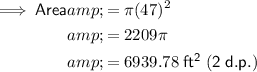 $\implies \text{Area} amp; = \pi(47)^2$

$amp; = 2209\pi$

$amp; = 6939.78 \text{ ft}^2 \text{ (2 d.p.)}$